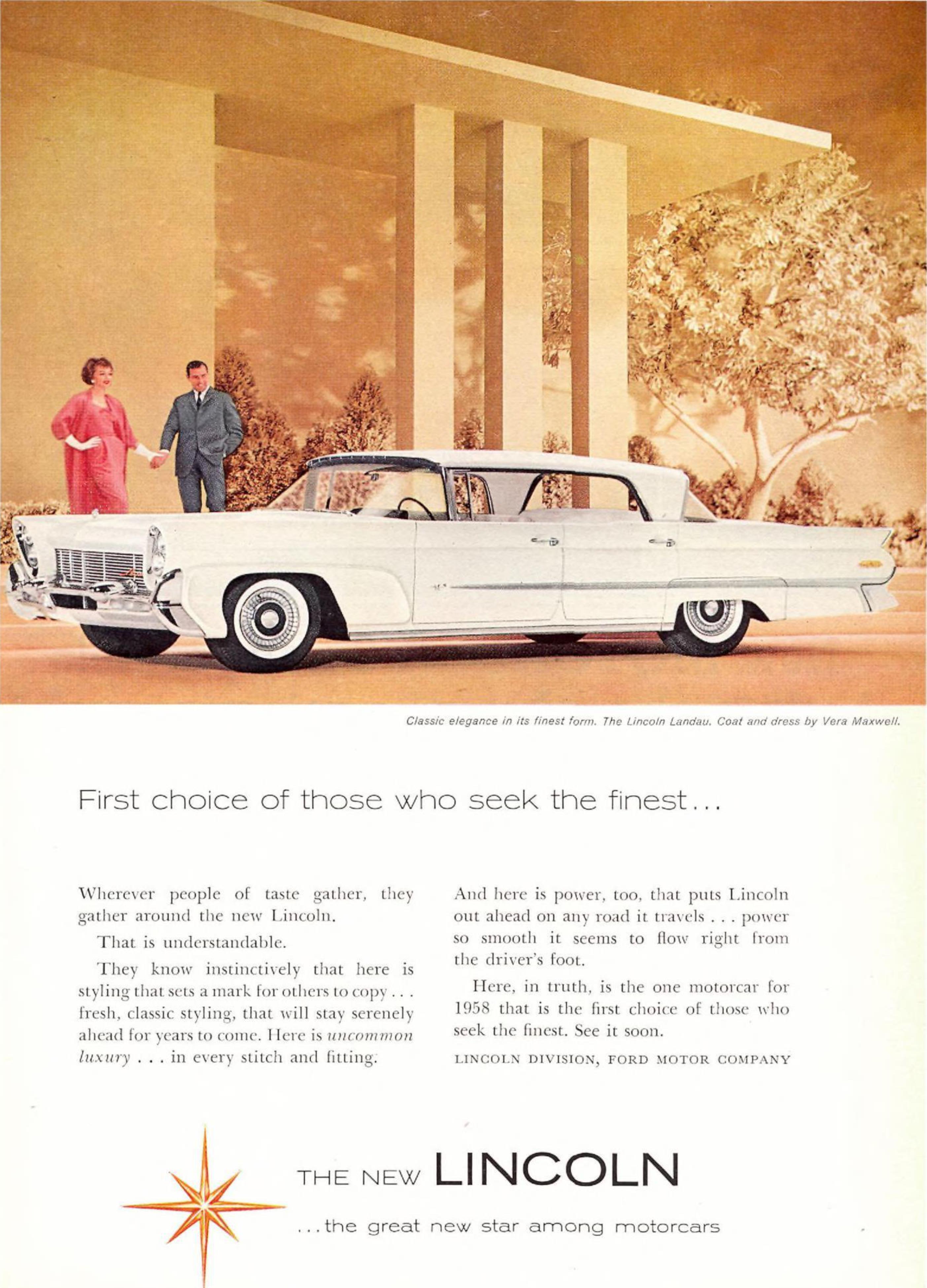 Classic elegance in its finest form. The Lincoln Landau. Coat and dress by Vera Maxwell.

First choice of those who seek the finest...

Wherever people of taste gather, they gather around the new Lincoln.

That is understandable.

They know instinctively that here is styling that sets a mark for others to copy . . . fresh, classic styling, that will stay serenely ahead for years to come. Here is uncommon luxury . . . in every stitch and fitting.

And here is power, too, that puts Lincoln out ahead on any road it travels . . . power so smooth it seems to flow right from the driver's foot.

Here, in truth, is the one motorcar for 1958 that is the first choice of those who seek the finest. See it soon.

LINCOLN DIVISION, FORD MOTOR COMPANY

THE NEW LINCOLN

...the great new star among motorcars